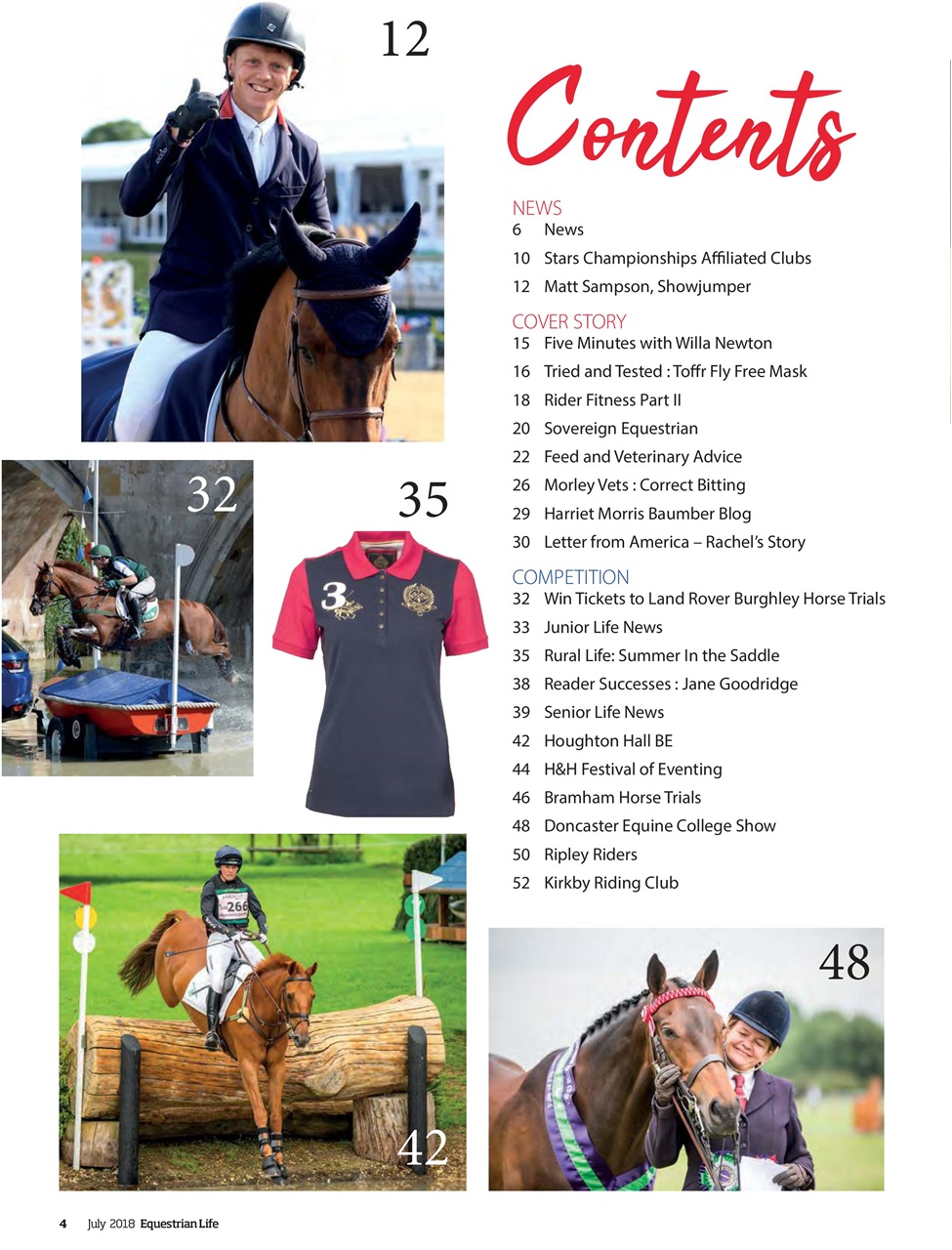 12

Contents

NEWS
6 News
10 Stars Championships Affiliated Clubs
12 Matt Sampson, Showjumper

COVER STORY
15 Five Minutes with Willa Newton
16 Tried and Tested : Toffr Fly Free Mask
18 Rider Fitness Part II
20 Sovereign Equestrian
22 Feed and Veterinary Advice
26 Morley Vets : Correct Bitting
29 Harriet Morris Baumber Blog
30 Letter from America – Rachel's Story

COMPETITION
32 Win Tickets to Land Rover Burghley Horse Trials
33 Junior Life News
35 Rural Life: Summer In the Saddle
38 Reader Successes : Jane Goodridge
39 Senior Life News
42 Houghton Hall BE
44 H&H Festival of Eventing
46 Bramham Horse Trials
48 Doncaster Equine College Show
50 Ripley Riders
52 Kirkby Riding Club

32

35

3

266

42

48

4 July 2018 Equestrian Life